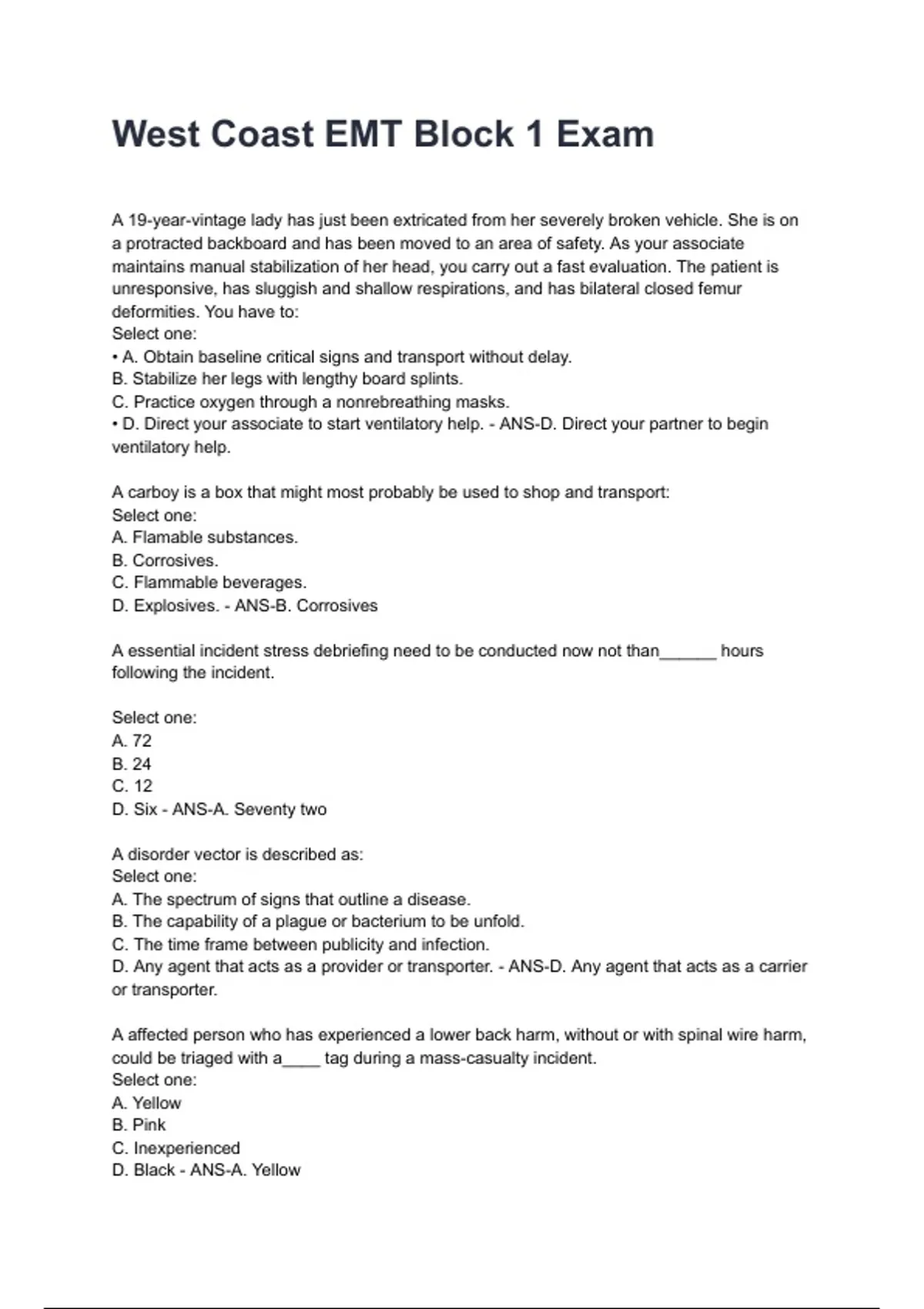 West Coast EMT Block 1 Exam

A 19-year-vintage lady has just been extricated from her severely broken vehicle. She is on a protracted backboard and has been moved to an area of safety. As your associate maintains manual stabilization of her head, you carry out a fast evaluation. The patient is unresponsive, has sluggish and shallow respirations, and has bilateral closed femur deformities. You have to:
Select one:
• A. Obtain baseline critical signs and transport without delay.
B. Stabilize her legs with lengthy board splints.
C. Practice oxygen through a nonrebreathing masks.
• D. Direct your associate to start ventilatory help. - ANS-D. Direct your partner to begin ventilatory help.

A carboy is a box that might most probably be used to shop and transport:
Select one:
A. Flamable substances.
B. Corrosives.
C. Flammable beverages.
D. Explosives. - ANS-B. Corrosives

A essential incident stress debriefing need to be conducted now not than______ hours following the incident.

Select one:
A. 72
B. 24
C. 12
D. Six - ANS-A. Seventy two

A disorder vector is described as:
Select one:
A. The spectrum of signs that outline a disease.
B. The capability of a plague or bacterium to be unfold.
C. The time frame between publicity and infection.
D. Any agent that acts as a provider or transporter. - ANS-D. Any agent that acts as a carrier or transporter.

A affected person who has experienced a lower back harm, without or with spinal wire harm, could be triaged with a____ tag during a mass-casualty incident.
Select one:
A. Yellow
B. Pink
C. Inexperienced
D. Black - ANS-A. Yellow